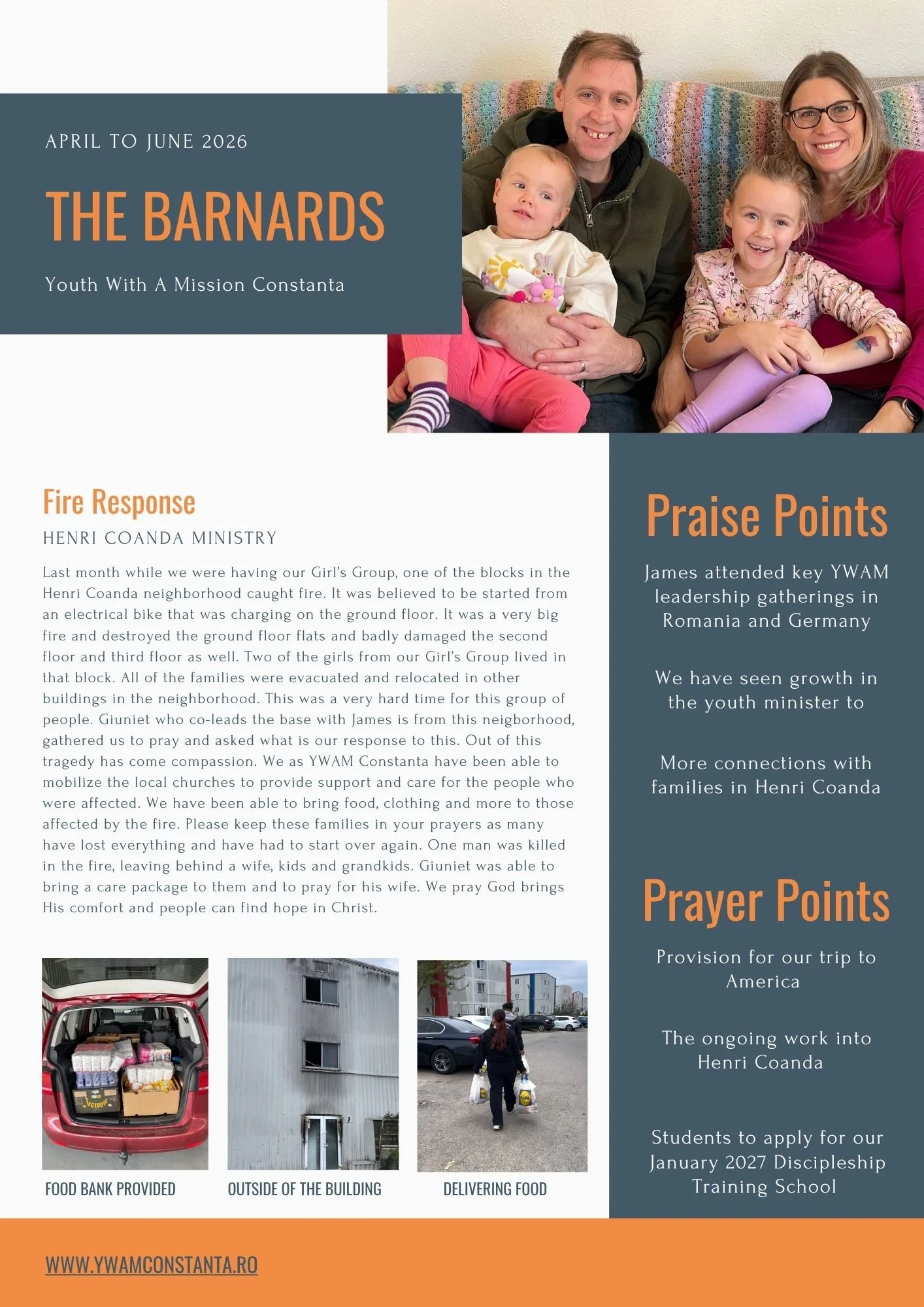 APRIL TO JUNE 2026

THE BARNARDS

Youth With A Mission Constanta

Fire Response

HENRI COANDA MINISTRY

Last month while we were having our Girl's Group, one of the blocks in the Henri Coanda neighborhood caught fire. It was believed to be started from an electrical bike that was charging on the ground floor. It was a very big fire and destroyed the ground floor flats and badly damaged the second floor and third floor as well. Two of the girls from our Girl's Group lived in that block. All of the families were evacuated and relocated in other buildings in the neighborhood. This was a very hard time for this group of people. Giuniet who co-leads the base with James is from this neigborhood, gathered us to pray and asked what is our response to this. Out of this tragedy has come compassion. We as YWAM Constanta have been able to mobilize the local churches to provide support and care for the people who were affected. We have been able to bring food, clothing and more to those affected by the fire. Please keep these families in your prayers as many have lost everything and have had to start over again. One man was killed in the fire, leaving behind a wife, kids and grandkids. Giuniet was able to bring a care package to them and to pray for his wife. We pray God brings His comfort and people can find hope in Christ.

FOOD BANK PROVIDED

OUTSIDE OF THE BUILDING

DELIVERING FOOD

Praise Points

James attended key YWAM leadership gatherings in Romania and Germany

We have seen growth in the youth minister to

More connections with families in Henri Coanda

Prayer Points

Provision for our trip to America

The ongoing work into Henri Coanda

Students to apply for our January 2027 Discipleship Training School

WWW.YWAMCONSTANTA.RO